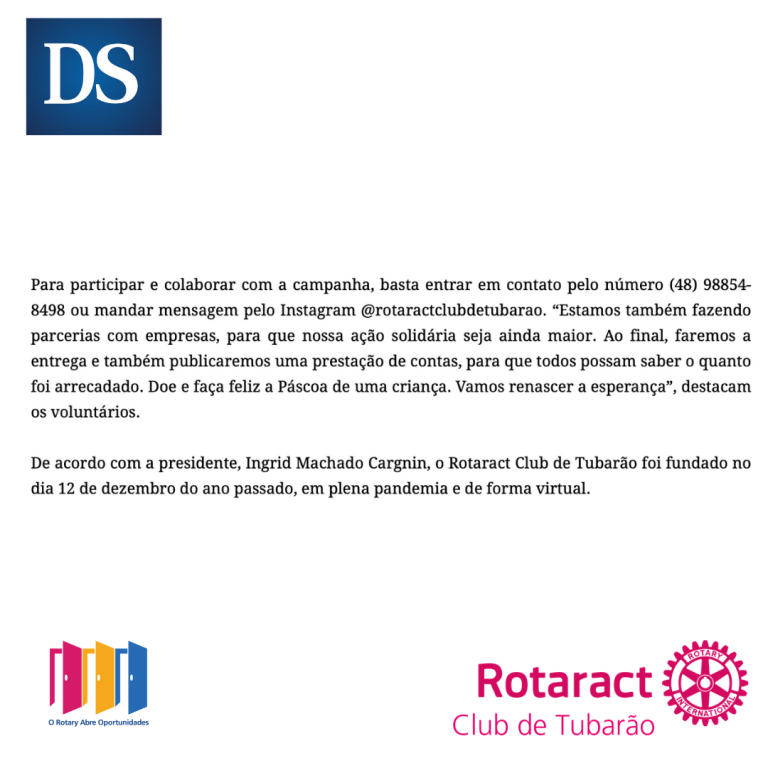 DS

Para participar e colaborar com a campanha, basta entrar em contato pelo número (48) 98854-8498 ou mandar mensagem pelo Instagram @rotaractclubdetubarao. "Estamos também fazendo parcerias com empresas, para que nossa ação solidária seja ainda maior. Ao final, faremos a entrega e também publicaremos uma prestação de contas, para que todos possam saber o quanto foi arrecadado. Doe e faça feliz a Páscoa de uma criança. Vamos renascer a esperança", destacam os voluntários.

De acordo com a presidente, Ingrid Machado Cargnin, o Rotaract Club de Tubarão foi fundado no dia 12 de dezembro do ano passado, em plena pandemia e de forma virtual.

O Rotary Abre Oportunidades

Rotaract
Club de Tubarão

ROTARY INTERNATIONAL